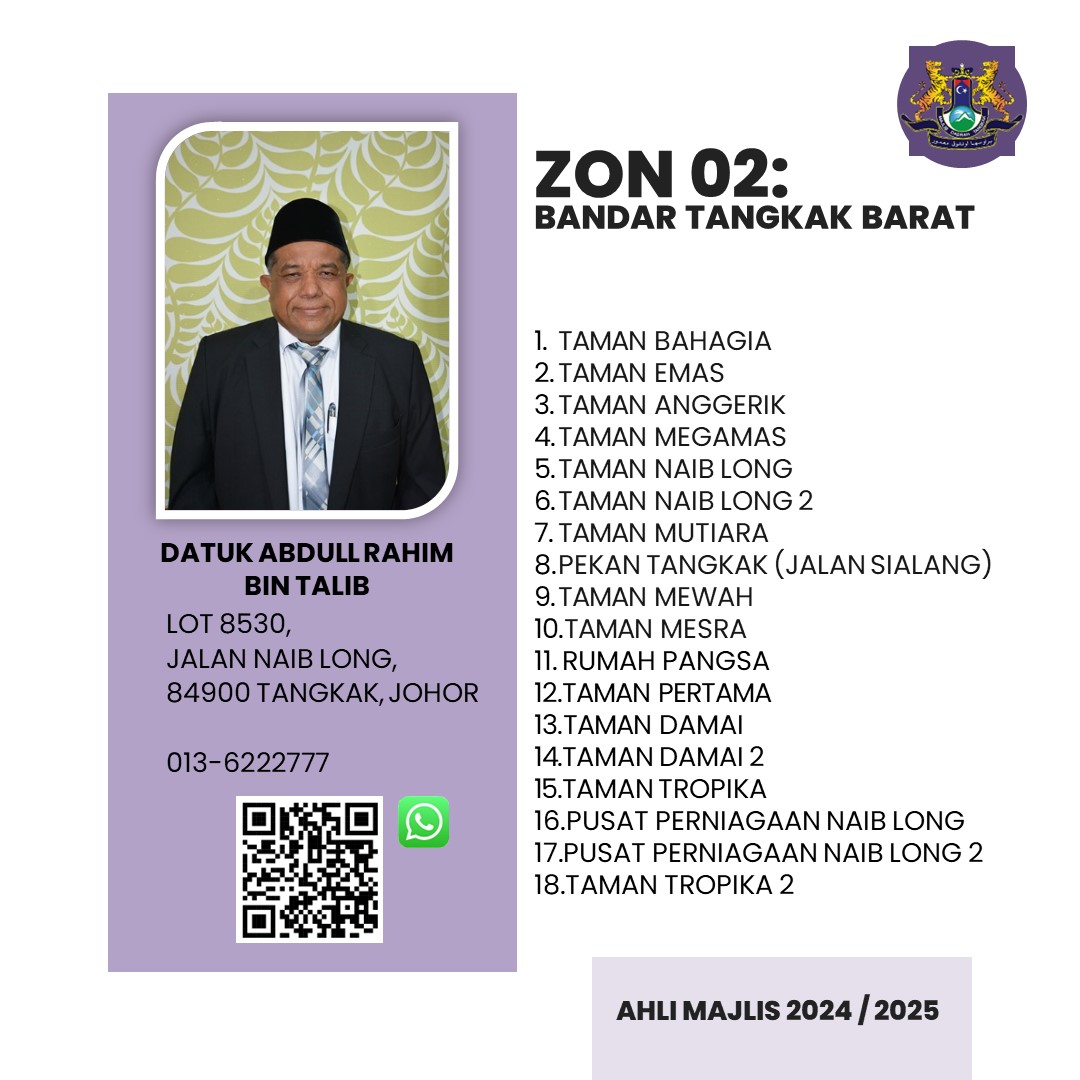 DATUK ABDULL RAHIM BIN TALIB

LOT 8530,
JALAN NAIB LONG,
84900 TANGKAK, JOHOR

013-6222777

ZON 02:
BANDAR TANGKAK BARAT

1. TAMAN BAHAGIA
2. TAMAN EMAS
3. TAMAN ANGGERIK
4. TAMAN MEGAMAS
5. TAMAN NAIB LONG
6. TAMAN NAIB LONG 2
7. TAMAN MUTIARA
8. PEKAN TANGKAK (JALAN SIALANG)
9. TAMAN MEWAH
10. TAMAN MESRA
11. RUMAH PANGSA
12. TAMAN PERTAMA
13. TAMAN DAMAI
14. TAMAN DAMAI 2
15. TAMAN TROPIKA
16. PUSAT PERNIAGAAN NAIB LONG
17. PUSAT PERNIAGAAN NAIB LONG 2
18. TAMAN TROPIKA 2

AHLI MAJLIS 2024 / 2025